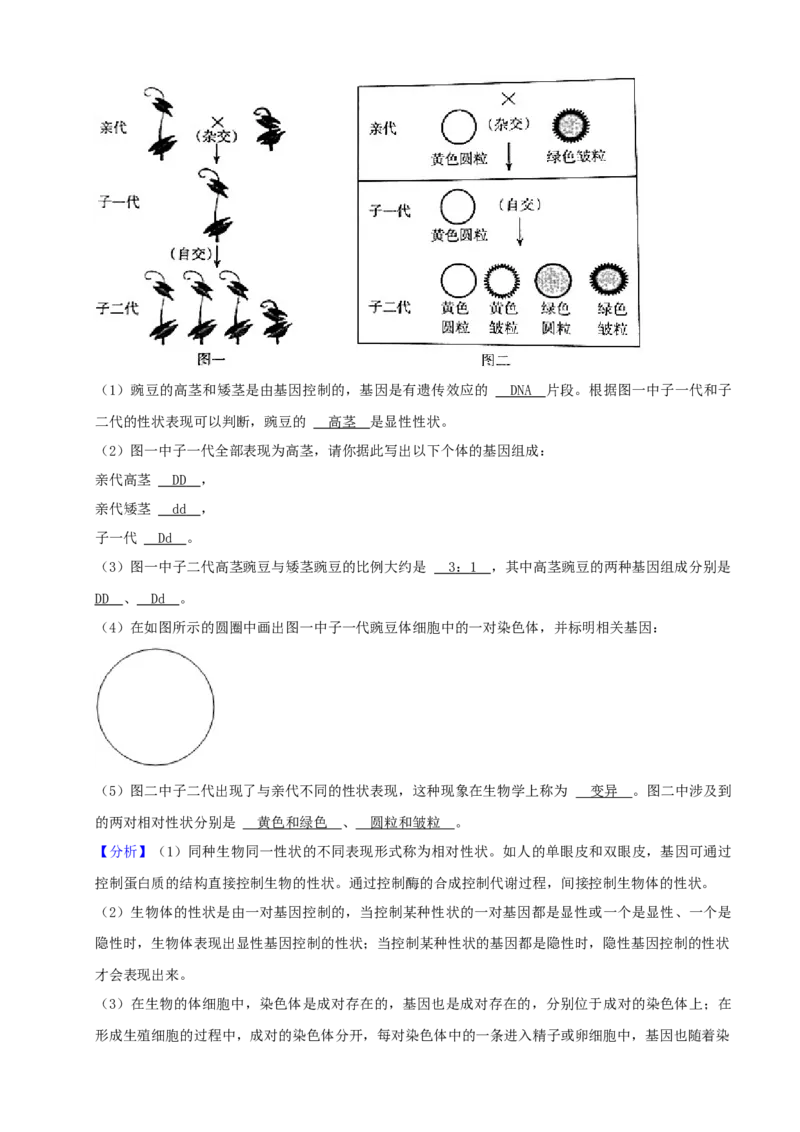 亲代 × （杂交）

子一代

（自交）

子二代

图一

亲代 × （杂交） 黄色圆粒 绿色皱粒

子一代 （自交） 黄色圆粒

子二代 黄色圆粒 黄色皱粒 绿色圆粒 绿色皱粒

图二

（1）豌豆的高茎和矮茎是由基因控制的，基因是有遗传效应的 DNA 片段。根据图一中子一代和子二代的性状表现可以判断，豌豆的 高茎 是显性性状。

（2）图一中子一代全部表现为高茎，请你据此写出以下个体的基因组成：

亲代高茎 DD ，

亲代矮茎 dd ，

子一代 Dd 。

（3）图一中子二代高茎豌豆与矮茎豌豆的比例大约是 3：1 ，其中高茎豌豆的两种基因组成分别是 DD 、 Dd 。

（4）在如图所示的圆圈中画出图一中子一代豌豆体细胞中的一对染色体，并标明相关基因：

（5）图二中子二代出现了与亲代不同的性状表现，这种现象在生物学上称为 变异 。图二中涉及到的两对相对性状分别是 黄色和绿色 、 圆粒和皱粒 。

【分析】（1）同种生物同一性状的不同表现形式称为相对性状。如人的单眼皮和双眼皮，基因可通过控制蛋白质的结构直接控制生物的性状。通过控制酶的合成控制代谢过程，间接控制生物体的性状。

（2）生物体的性状是由一对基因控制的，当控制某种性状的一对基因都是显性或一个是显性、一个是隐性时，生物体表现出显性基因控制的性状；当控制某种性状的基因都是隐性时，隐性基因控制的性状才会表现出来。

（3）在生物的体细胞中，染色体是成对存在的，基因也是成对存在的，分别位于成对的染色体上；在形成生殖细胞的过程中，成对的染色体分开，每对染色体中的一条进入精子或卵细胞中，基因也随着染